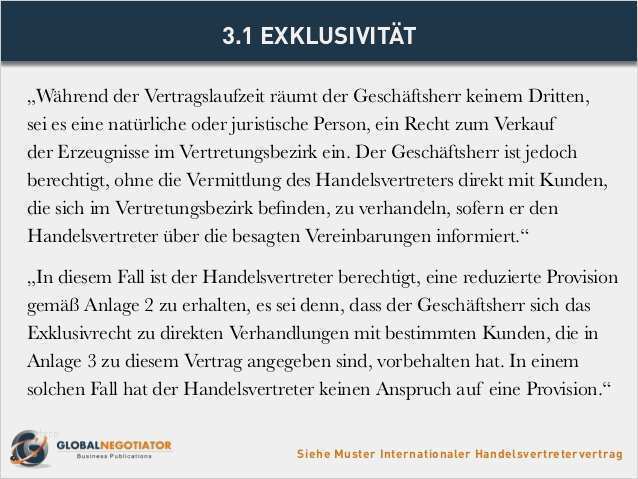 3.1 EXKLUSIVITÄT

„Während der Vertragslaufzeit räumt der Geschäftsherr keinem Dritten, sei es eine natürliche oder juristische Person, ein Recht zum Verkauf der Erzeugnisse im Vertretungsbezirk ein. Der Geschäftsherr ist jedoch berechtigt, ohne die Vermittlung des Handelsvertreters direkt mit Kunden, die sich im Vertretungsbezirk befinden, zu verhandeln, sofern er den Handelsvertreter über die besagten Vereinbarungen informiert.“

„In diesem Fall ist der Handelsvertreter berechtigt, eine reduzierte Provision gemäß Anlage 2 zu erhalten, es sei denn, dass der Geschäftsherr sich das Exklusivrecht zu direkten Verhandlungen mit bestimmten Kunden, die in Anlage 3 zu diesem Vertrag angegeben sind, vorbehalten hat. In einem solchen Fall hat der Handelsvertreter keinen Anspruch auf eine Provision.“

GLOBALNEGOTIATOR
Business Publications

Siehe Muster Internationaler Handelsvertretervertrag